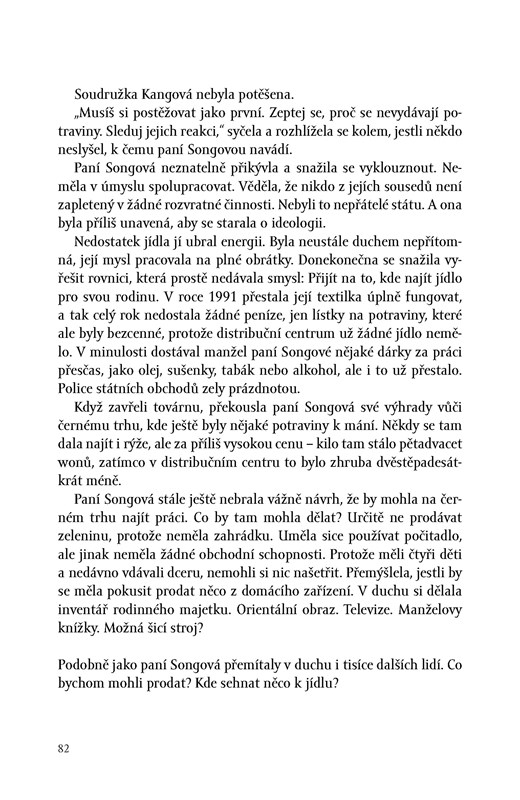 Soudružka Kangová nebyla potěšena.

„Musíš si postěžovat jako první. Zeptej se, proč se nevydávají potraviny. Sleduj jejich reakci," syčela a rozhlížela se kolem, jestli někdo neslyšel, k čemu paní Songovou navádí.

Paní Songová neznatelně přikývla a snažila se vyklouznout. Neměla v úmyslu spolupracovat. Věděla, že nikdo z jejích sousedů není zapletený v žádné rozvratné činnosti. Nebyli to nepřátelé státu. A ona byla příliš unavená, aby se starala o ideologii.

Nedostatek jídla jí ubral energii. Byla neustále duchem nepřítomná, její mysl pracovala na plné obrátky. Donekonečna se snažila vyřešit rovnici, která prostě nedávala smysl: Přijít na to, kde najít jídlo pro svou rodinu. V roce 1991 přestala její textilka úplně fungovat, a tak celý rok nedostala žádné peníze, jen lístky na potraviny, které ale byly bezcenné, protože distribuční centrum už žádné jídlo nemělo. V minulosti dostával manžel paní Songové nějaké dárky za práci přesčas, jako olej, sušenky, tabák nebo alkohol, ale i to už přestalo. Police státních obchodů zely prázdnotou.

Když zavřeli továrnu, překousla paní Songová své výhrady vůči černému trhu, kde ještě byly nějaké potraviny k mání. Někdy se tam dala najít i rýže, ale za příliš vysokou cenu – kilo tam stálo pětadvacet wonů, zatímco v distribučním centru to bylo zhruba dvěstěpadesátkrát méně.

Paní Songová stále ještě nebrala vážně návrh, že by mohla na černém trhu najít práci. Co by tam mohla dělat? Určitě ne prodávat zeleninu, protože neměla zahrádku. Uměla sice používat počitadlo, ale jinak neměla žádné obchodní schopnosti. Protože měli čtyři děti a nedávno vdávali dceru, nemohli si nic našetřit. Přemýšlela, jestli by se měla pokusit prodat něco z domácího zařízení. V duchu si dělala inventář rodinného majetku. Orientální obraz. Televize. Manželovy knížky. Možná šicí stroj?

Podobně jako paní Songová přemítaly v duchu i tisíce dalších lidí. Co bychom mohli prodat? Kde sehnat něco k jídlu?

82